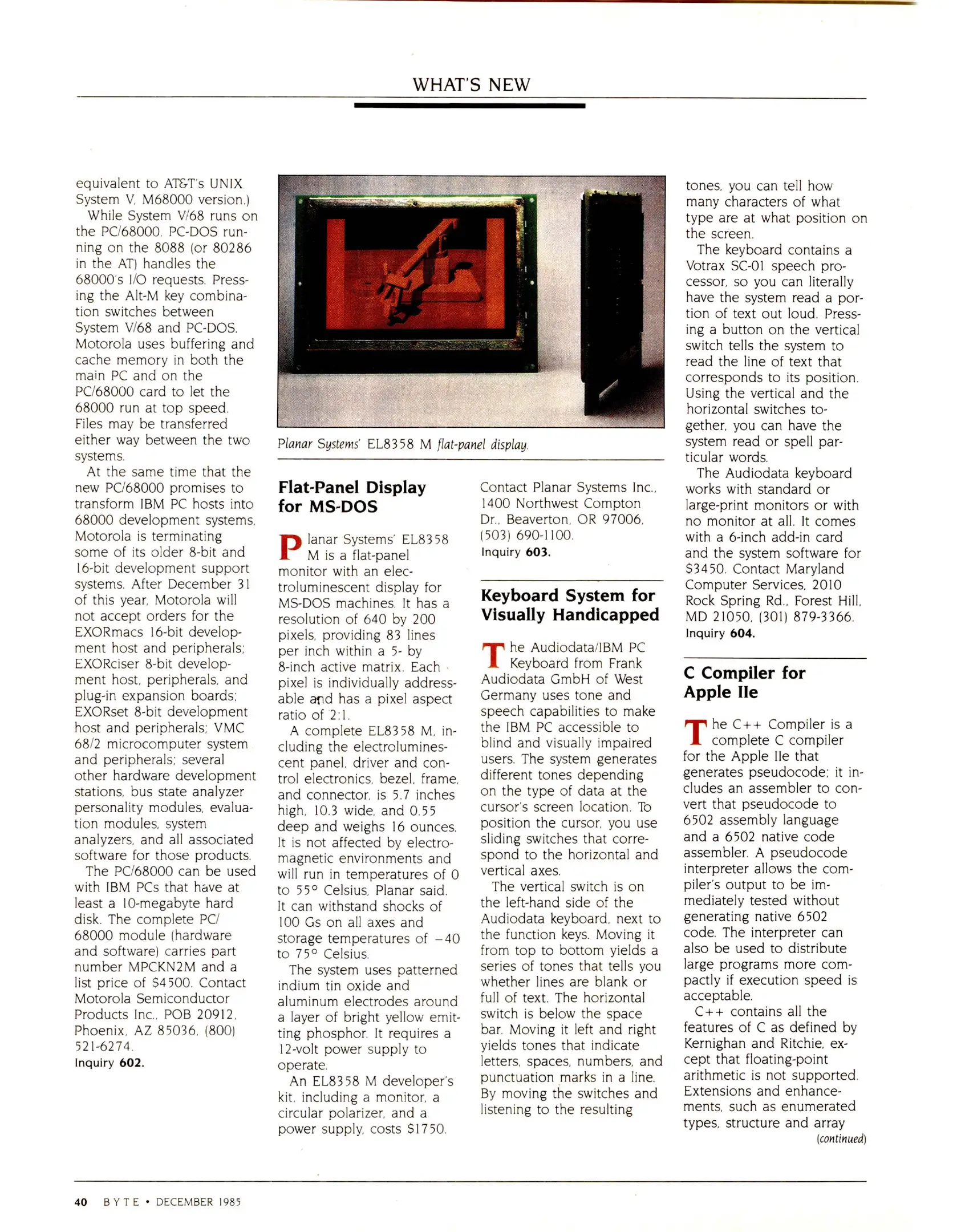 WHAT'S NEW

equivalent to AT&T's UNIX System V, M68000 version.)

While System V/68 runs on the PC/68000, PC-DOS running on the 8088 (or 80286 in the AT) handles the 68000's I/O requests. Pressing the Alt-M key combination switches between System V/68 and PC-DOS. Motorola uses buffering and cache memory in both the main PC and on the PC/68000 card to let the 68000 run at top speed. Files may be transferred either way between the two systems.

At the same time that the new PC/68000 promises to transform IBM PC hosts into 68000 development systems, Motorola is terminating some of its older 8-bit and 16-bit development support systems. After December 31 of this year, Motorola will not accept orders for the EXORmacs 16-bit development host and peripherals; EXORciser 8-bit development host, peripherals, and plug-in expansion boards; EXORset 8-bit development host and peripherals; VMC 68/2 microcomputer system and peripherals; several other hardware development stations, bus state analyzer personality modules, evaluation modules, system analyzers, and all associated software for those products.

The PC/68000 can be used with IBM PCs that have at least a 10-megabyte hard disk. The complete PC/68000 module (hardware and software) carries part number MPCKN2M and a list price of $4500. Contact Motorola Semiconductor Products Inc., POB 20912, Phoenix, AZ 85036, (800) 521-6274.
Inquiry 602.

Planar Systems' EL8358 M flat-panel display.

Flat-Panel Display for MS-DOS

Planar Systems' EL8358 M is a flat-panel monitor with an electroluminescent display for MS-DOS machines. It has a resolution of 640 by 200 pixels, providing 83 lines per inch within a 5- by 8-inch active matrix. Each pixel is individually addressable and has a pixel aspect ratio of 2:1.

A complete EL8358 M, including the electroluminescent panel, driver and control electronics, bezel, frame, and connector, is 5.7 inches high, 10.3 wide, and 0.55 deep and weighs 16 ounces. It is not affected by electromagnetic environments and will run in temperatures of 0 to 55° Celsius, Planar said. It can withstand shocks of 100 Gs on all axes and storage temperatures of −40 to 75° Celsius.

The system uses patterned indium tin oxide and aluminum electrodes around a layer of bright yellow emitting phosphor. It requires a 12-volt power supply to operate.

An EL8358 M developer's kit, including a monitor, a circular polarizer, and a power supply, costs $1750. Contact Planar Systems Inc., 1400 Northwest Compton Dr., Beaverton, OR 97006, (503) 690-1100.
Inquiry 603.

Keyboard System for Visually Handicapped

The Audiodata/IBM PC Keyboard from Frank Audiodata GmbH of West Germany uses tone and speech capabilities to make the IBM PC accessible to blind and visually impaired users. The system generates different tones depending on the type of data at the cursor's screen location. To position the cursor, you use sliding switches that correspond to the horizontal and vertical axes.

The vertical switch is on the left-hand side of the Audiodata keyboard, next to the function keys. Moving it from top to bottom yields a series of tones that tells you whether lines are blank or full of text. The horizontal switch is below the space bar. Moving it left and right yields tones that indicate letters, spaces, numbers, and punctuation marks in a line. By moving the switches and listening to the resulting tones, you can tell how many characters of what type are at what position on the screen.

The keyboard contains a Votrax SC-01 speech processor, so you can literally have the system read a portion of text out loud. Pressing a button on the vertical switch tells the system to read the line of text that corresponds to its position. Using the vertical and the horizontal switches together, you can have the system read or spell particular words.

The Audiodata keyboard works with standard or large-print monitors or with no monitor at all. It comes with a 6-inch add-in card and the system software for $3450. Contact Maryland Computer Services, 2010 Rock Spring Rd., Forest Hill, MD 21050, (301) 879-3366.
Inquiry 604.

C Compiler for Apple IIe

The C++ Compiler is a complete C compiler for the Apple IIe that generates pseudocode; it includes an assembler to convert that pseudocode to 6502 assembly language and a 6502 native code assembler. A pseudocode interpreter allows the compiler's output to be immediately tested without generating native 6502 code. The interpreter can also be used to distribute large programs more compactly if execution speed is acceptable.

C++ contains all the features of C as defined by Kernighan and Ritchie, except that floating-point arithmetic is not supported. Extensions and enhancements, such as enumerated types, structure and array
(continued)

40 BYTE • DECEMBER 1985